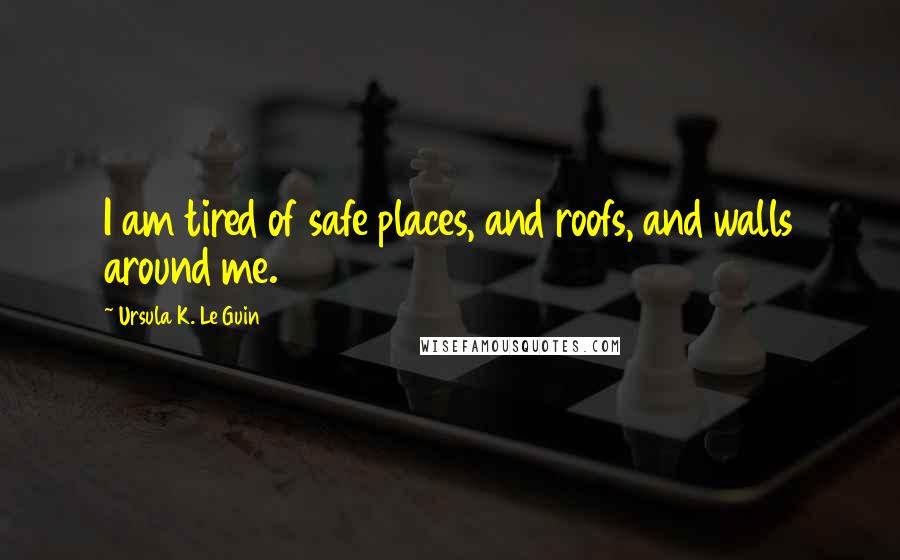 I am tired of safe places, and roofs, and walls around me.

~ Ursula K. Le Guin

WISEFAMOUSQUOTES.COM